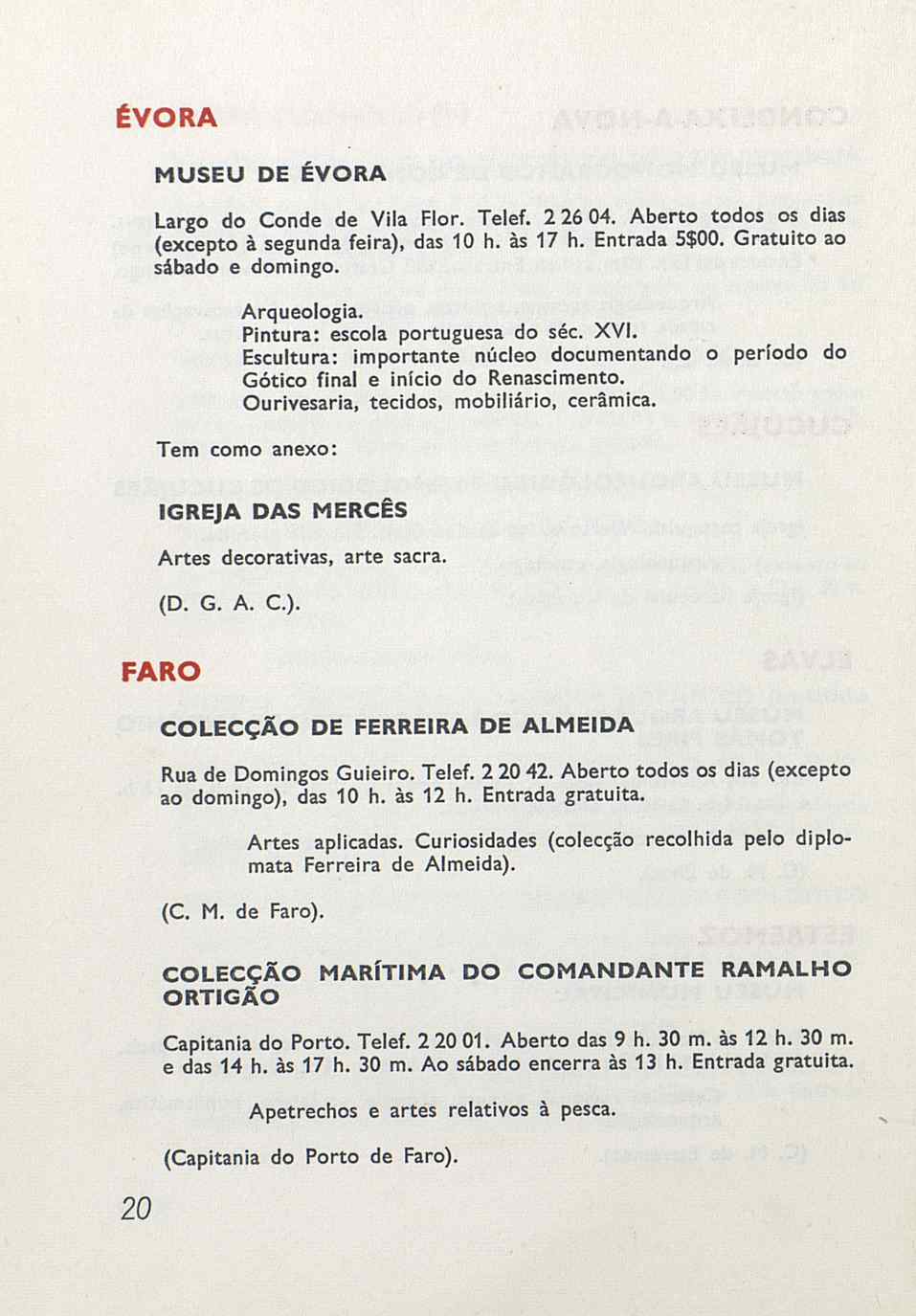 ÉVORA

MUSEU DE ÉVORA

Largo do Conde de Vila Flor. Telef. 2 26 04. Aberto todos os dias (excepto à segunda feira), das 10 h. às 17 h. Entrada 5$00. Gratuito ao sábado e domingo.

Arqueologia.
Pintura: escola portuguesa do séc. XVI.
Escultura: importante núcleo documentando o período do Gótico final e início do Renascimento.
Ourivesaria, tecidos, mobiliário, cerâmica.

Tem como anexo:

IGREJA DAS MERCÊS

Artes decorativas, arte sacra.

(D. G. A. C.).

FARO

COLECÇÃO DE FERREIRA DE ALMEIDA

Rua de Domingos Guieiro. Telef. 2 20 42. Aberto todos os dias (excepto ao domingo), das 10 h. às 12 h. Entrada gratuita.

Artes aplicadas. Curiosidades (colecção recolhida pelo diplomata Ferreira de Almeida).

(C. M. de Faro).

COLECÇÃO MARÍTIMA DO COMANDANTE RAMALHO ORTIGÃO

Capitania do Porto. Telef. 2 20 01. Aberto das 9 h. 30 m. às 12 h. 30 m. e das 14 h. às 17 h. 30 m. Ao sábado encerra às 13 h. Entrada gratuita.

Apetrechos e artes relativos à pesca.

(Capitania do Porto de Faro).

20